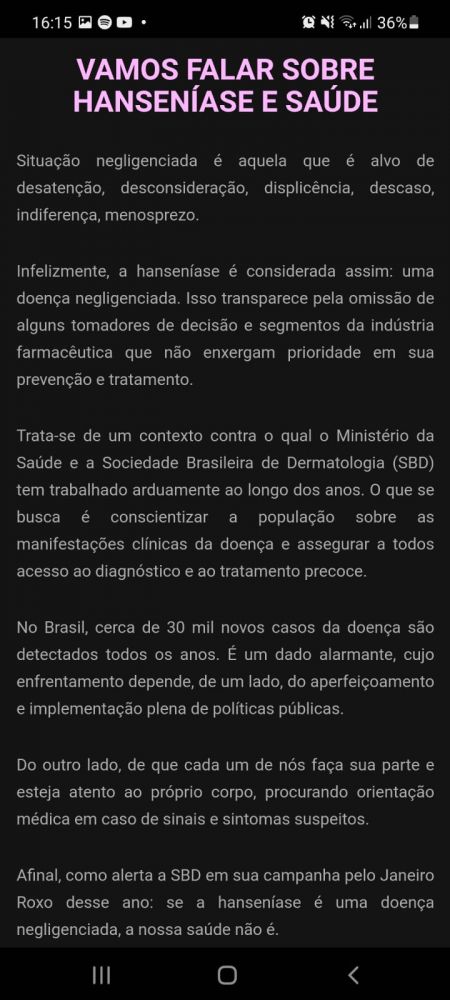 16:15 • 36%

VAMOS FALAR SOBRE HANSENÍASE E SAÚDE

Situação negligenciada é aquela que é alvo de desatenção, desconsideração, displicência, descaso, indiferença, menosprezo.

Infelizmente, a hanseníase é considerada assim: uma doença negligenciada. Isso transparece pela omissão de alguns tomadores de decisão e segmentos da indústria farmacêutica que não enxergam prioridade em sua prevenção e tratamento.

Trata-se de um contexto contra o qual o Ministério da Saúde e a Sociedade Brasileira de Dermatologia (SBD) tem trabalhado arduamente ao longo dos anos. O que se busca é conscientizar a população sobre as manifestações clínicas da doença e assegurar a todos acesso ao diagnóstico e ao tratamento precoce.

No Brasil, cerca de 30 mil novos casos da doença são detectados todos os anos. É um dado alarmante, cujo enfrentamento depende, de um lado, do aperfeiçoamento e implementação plena de políticas públicas.

Do outro lado, de que cada um de nós faça sua parte e esteja atento ao próprio corpo, procurando orientação médica em caso de sinais e sintomas suspeitos.

Afinal, como alerta a SBD em sua campanha pelo Janeiro Roxo desse ano: se a hanseníase é uma doença negligenciada, a nossa saúde não é.